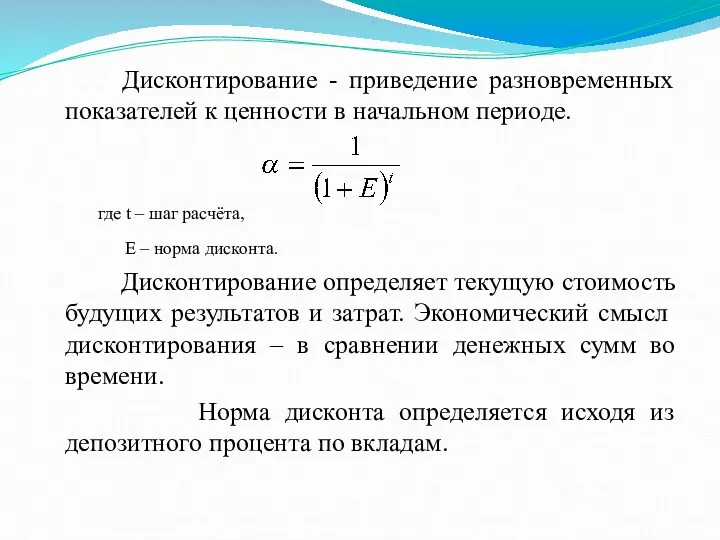 Дисконтирование - приведение разновременных показателей к ценности в начальном периоде.

$\alpha = \frac{1}{(1+E)^{t}}$

где t – шаг расчёта,

E – норма дисконта.

Дисконтирование определяет текущую стоимость будущих результатов и затрат. Экономический смысл дисконтирования – в сравнении денежных сумм во времени.

Норма дисконта определяется исходя из депозитного процента по вкладам.